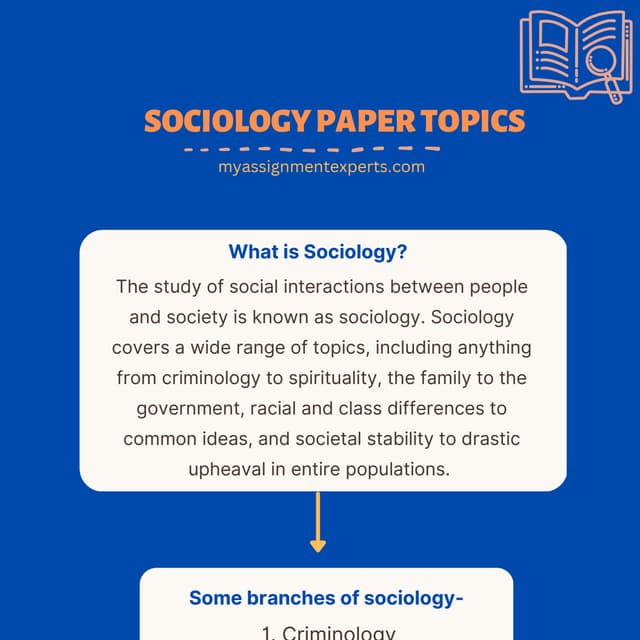 SOCIOLOGY PAPER TOPICS

myassignmentexperts.com

What is Sociology?

The study of social interactions between people and society is known as sociology. Sociology covers a wide range of topics, including anything from criminology to spirituality, the family to the government, racial and class differences to common ideas, and societal stability to drastic upheaval in entire populations.

Some branches of sociology-

1. Criminology